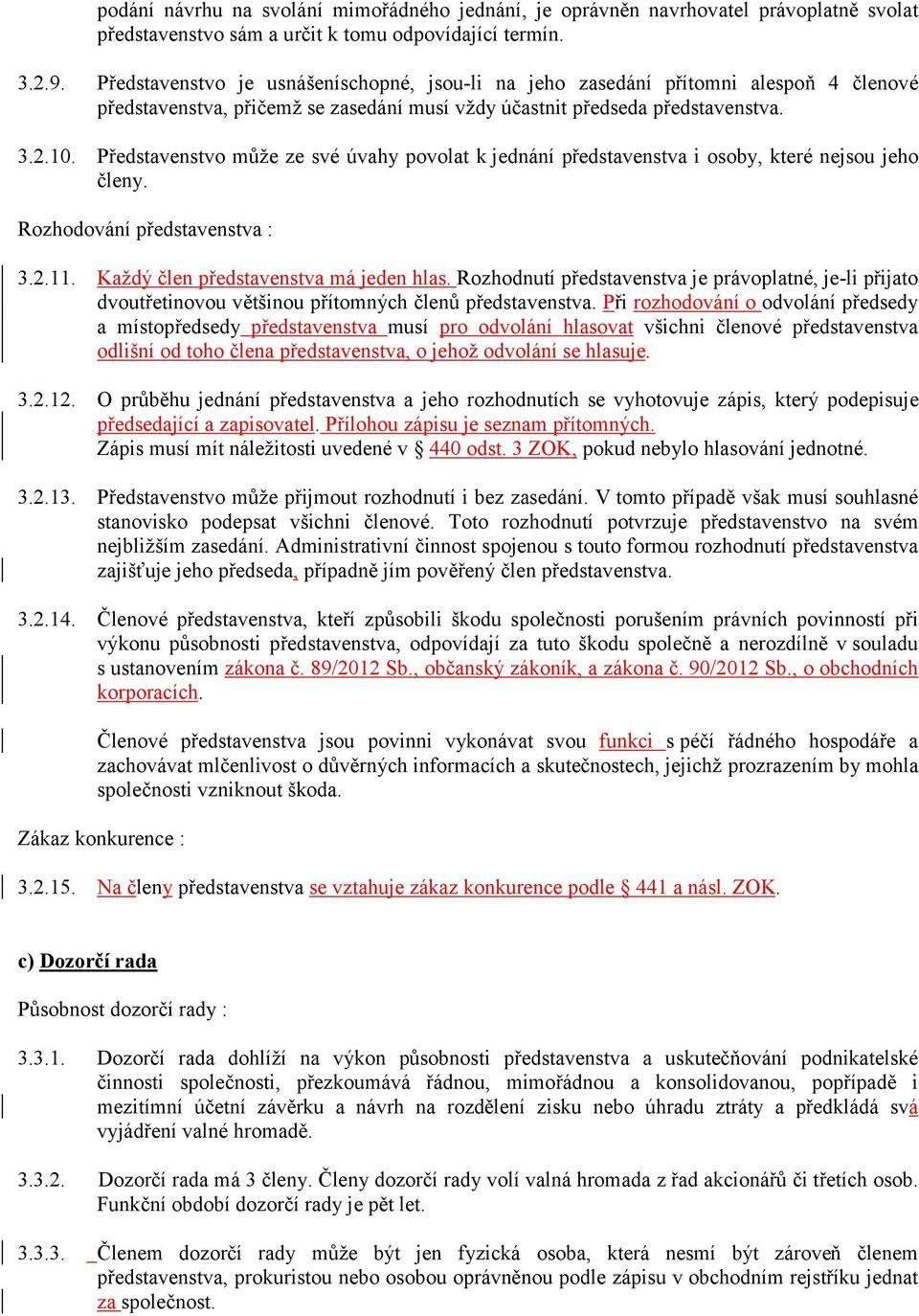 podání návrhu na svolání mimořádného jednání, je oprávněn navrhovatel právoplatně svolat představenstvo sám a určit k tomu odpovídající termín.

3.2.9. Představenstvo je usnášeníschopné, jsou-li na jeho zasedání přítomni alespoň 4 členové představenstva, přičemž se zasedání musí vždy účastnit předseda představenstva.

3.2.10. Představenstvo může ze své úvahy povolat k jednání představenstva i osoby, které nejsou jeho členy.

Rozhodování představenstva :

3.2.11. Každý člen představenstva má jeden hlas. Rozhodnutí představenstva je právoplatné, je-li přijato dvoutřetinovou většinou přítomných členů představenstva. Při rozhodování o odvolání předsedy a místopředsedy představenstva musí pro odvolání hlasovat všichni členové představenstva odlišní od toho člena představenstva, o jehož odvolání se hlasuje.

3.2.12. O průběhu jednání představenstva a jeho rozhodnutích se vyhotovuje zápis, který podepisuje předsedající a zapisovatel. Přílohou zápisu je seznam přítomných.
Zápis musí mít náležitosti uvedené v § 440 odst. 3 ZOK, pokud nebylo hlasování jednotné.

3.2.13. Představenstvo může přijmout rozhodnutí i bez zasedání. V tomto případě však musí souhlasné stanovisko podepsat všichni členové. Toto rozhodnutí potvrzuje představenstvo na svém nejbližším zasedání. Administrativní činnost spojenou s touto formou rozhodnutí představenstva zajišťuje jeho předseda, případně jím pověřený člen představenstva.

3.2.14. Členové představenstva, kteří způsobili škodu společnosti porušením právních povinností při výkonu působnosti představenstva, odpovídají za tuto škodu společně a nerozdílně v souladu s ustanovením zákona č. 89/2012 Sb., občanský zákoník, a zákona č. 90/2012 Sb., o obchodních korporacích.

Členové představenstva jsou povinni vykonávat svou funkci s péčí řádného hospodáře a zachovávat mlčenlivost o důvěrných informacích a skutečnostech, jejichž prozrazením by mohla společnosti vzniknout škoda.

Zákaz konkurence :

3.2.15. Na členy představenstva se vztahuje zákaz konkurence podle § 441 a násl. ZOK.

c) Dozorčí rada

Působnost dozorčí rady :

3.3.1. Dozorčí rada dohlíží na výkon působnosti představenstva a uskutečňování podnikatelské činnosti společnosti, přezkoumává řádnou, mimořádnou a konsolidovanou, popřípadě i mezitímní účetní závěrku a návrh na rozdělení zisku nebo úhradu ztráty a předkládá svá vyjádření valné hromadě.

3.3.2. Dozorčí rada má 3 členy. Členy dozorčí rady volí valná hromada z řad akcionářů či třetích osob. Funkční období dozorčí rady je pět let.

3.3.3. Členem dozorčí rady může být jen fyzická osoba, která nesmí být zároveň členem představenstva, prokuristou nebo osobou oprávněnou podle zápisu v obchodním rejstříku jednat za společnost.